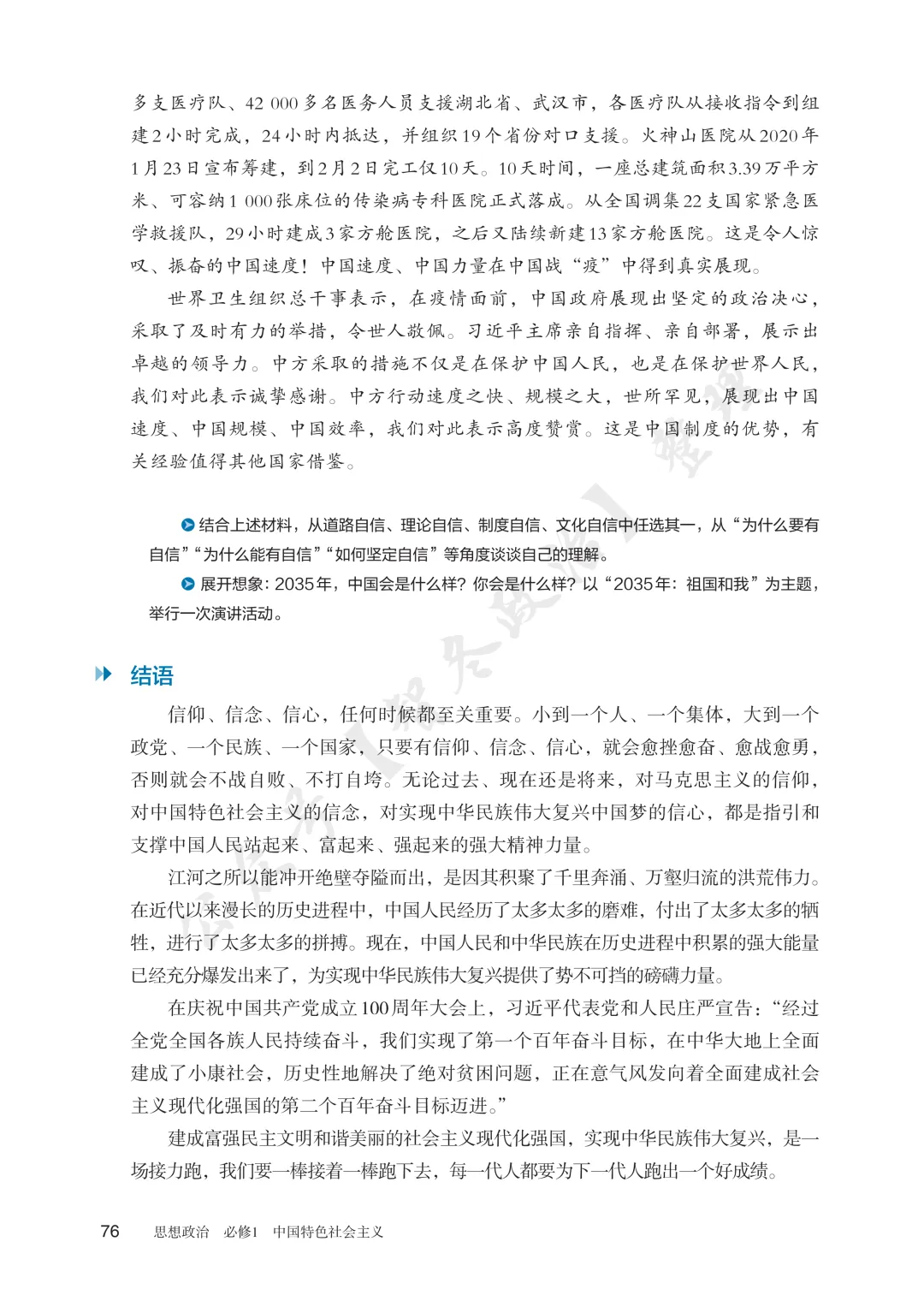 多支医疗队、42 000多名医务人员支援湖北省、武汉市，各医疗队从接收指令到组建2小时完成，24小时内抵达，并组织19个省份对口支援。火神山医院从2020年1月23日宣布筹建，到2月2日完工仅10天。10天时间，一座总建筑面积3.39万平方米、可容纳1 000张床位的传染病专科医院正式落成。从全国调集22支国家紧急医学救援队，29小时建成3家方舱医院，之后又陆续新建13家方舱医院。这是令人惊叹、振奋的中国速度！中国速度、中国力量在中国战“疫”中得到真实展现。

世界卫生组织总干事表示，在疫情面前，中国政府展现出坚定的政治决心，采取了及时有力的举措，令世人敬佩。习近平主席亲自指挥、亲自部署，展示出卓越的领导力。中方采取的措施不仅是在保护中国人民，也是在保护世界人民，我们对此表示诚挚感谢。中方行动速度之快、规模之大，世所罕见，展现出中国速度、中国规模、中国效率，我们对此表示高度赞赏。这是中国制度的优势，有关经验值得其他国家借鉴。

结合上述材料，从道路自信、理论自信、制度自信、文化自信中任选其一，从“为什么要有自信”“为什么能有自信”“如何坚定自信”等角度谈谈自己的理解。

展开想象：2035年，中国会是什么样？你会是什么样？以“2035年：祖国和我”为主题，举行一次演讲活动。

结语

信仰、信念、信心，任何时候都至关重要。小到一个人、一个集体，大到一个政党、一个民族、一个国家，只要有信仰、信念、信心，就会愈挫愈奋、愈战愈勇，否则就会不战自败、不打自垮。无论过去、现在还是将来，对马克思主义的信仰，对中国特色社会主义的信念，对实现中华民族伟大复兴中国梦的信心，都是指引和支撑中国人民站起来、富起来、强起来的强大精神力量。

江河之所以能冲开绝壁夺隘而出，是因其积聚了千里奔涌、万壑归流的洪荒伟力。在近代以来漫长的历史进程中，中国人民经历了太多太多的磨难，付出了太多太多的牺牲，进行了太多太多的拼搏。现在，中国人民和中华民族在历史进程中积累的强大能量已经充分爆发出来了，为实现中华民族伟大复兴提供了势不可挡的磅礴力量。

在庆祝中国共产党成立100周年大会上，习近平代表党和人民庄严宣告：“经过全党全国各族人民持续奋斗，我们实现了第一个百年奋斗目标，在中华大地上全面建成了小康社会，历史性地解决了绝对贫困问题，正在意气风发向着全面建成社会主义现代化强国的第二个百年奋斗目标迈进。”

建成富强民主文明和谐美丽的社会主义现代化强国，实现中华民族伟大复兴，是一场接力跑，我们要一棒接着一棒跑下去，每一代人都要为下一代人跑出一个好成绩。

76 思想政治 必修1 中国特色社会主义